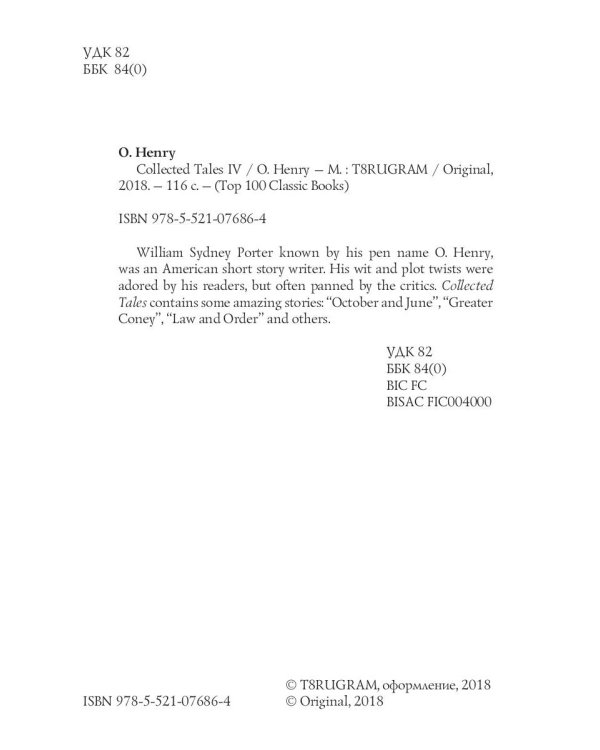 УДК 82
ББК 84(0)

O. Henry
Collected Tales IV / O. Henry — М. : T8RUGRAM / Original, 2018. – 116 с. – (Top 100 Classic Books)

ISBN 978-5-521-07686-4

William Sydney Porter known by his pen name O. Henry, was an American short story writer. His wit and plot twists were adored by his readers, but often panned by the critics. Collected Tales contains some amazing stories: “October and June”, “Greater Coney”, “Law and Order” and others.

УДК 82
ББК 84(0)
BIC FC
BISAC FIC004000

ISBN 978-5-521-07686-4

© T8RUGRAM, оформление, 2018
© Original, 2018